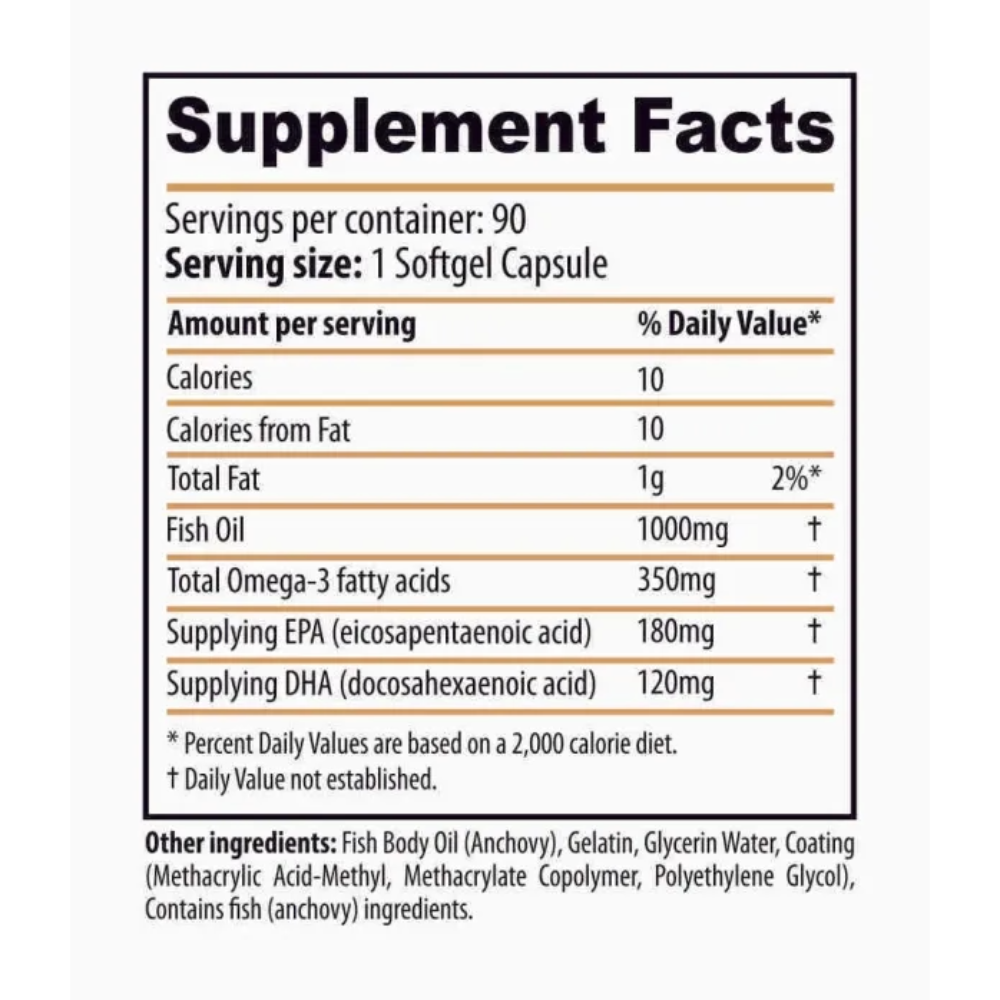 Supplement Facts

Servings per container: 90
Serving size: 1 Softgel Capsule

| Amount per serving | % Daily Value* | |
|---|---|---|
| Calories | 10 | |
| Calories from Fat | 10 | |
| Total Fat | 1g | 2%* |
| Fish Oil | 1000mg | † |
| Total Omega-3 fatty acids | 350mg | † |
| Supplying EPA (eicosapentaenoic acid) | 180mg | † |
| Supplying DHA (docosahexaenoic acid) | 120mg | † |

* Percent Daily Values are based on a 2,000 calorie diet.
† Daily Value not established.

Other ingredients: Fish Body Oil (Anchovy), Gelatin, Glycerin Water, Coating (Methacrylic Acid-Methyl, Methacrylate Copolymer, Polyethylene Glycol), Contains fish (anchovy) ingredients.